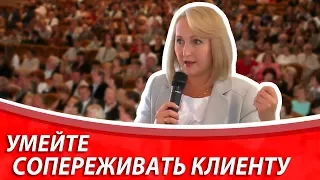 УМЕЙТЕ
СОПЕРЕЖИВАТЬ КЛИЕНТУ